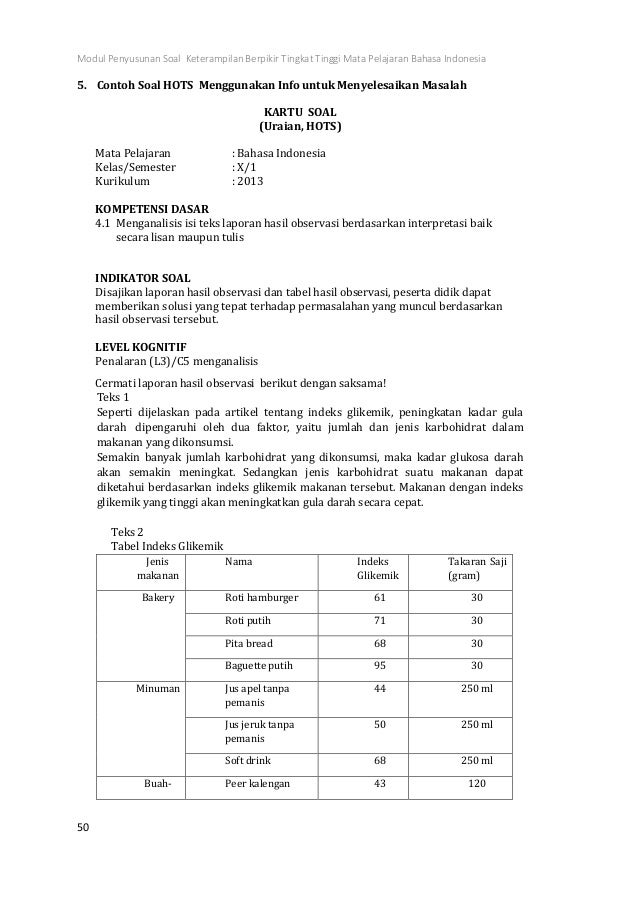 Modul Penyusunan Soal Keterampilan Berpikir Tingkat Tinggi Mata Pelajaran Bahasa Indonesia

5. Contoh Soal HOTS Menggunakan Info untuk Menyelesaikan Masalah

KARTU SOAL
(Uraian, HOTS)

Mata Pelajaran : Bahasa Indonesia
Kelas/Semester : X/1
Kurikulum : 2013

KOMPETENSI DASAR
4.1 Menganalisis isi teks laporan hasil observasi berdasarkan interpretasi baik secara lisan maupun tulis

INDIKATOR SOAL
Disajikan laporan hasil observasi dan tabel hasil observasi, peserta didik dapat memberikan solusi yang tepat terhadap permasalahan yang muncul berdasarkan hasil observasi tersebut.

LEVEL KOGNITIF
Penalaran (L3)/C5 menganalisis

Cermati laporan hasil observasi berikut dengan saksama!
Teks 1
Seperti dijelaskan pada artikel tentang indeks glikemik, peningkatan kadar gula darah dipengaruhi oleh dua faktor, yaitu jumlah dan jenis karbohidrat dalam makanan yang dikonsumsi.
Semakin banyak jumlah karbohidrat yang dikonsumsi, maka kadar glukosa darah akan semakin meningkat. Sedangkan jenis karbohidrat suatu makanan dapat diketahui berdasarkan indeks glikemik makanan tersebut. Makanan dengan indeks glikemik yang tinggi akan meningkatkan gula darah secara cepat.

Teks 2
Tabel Indeks Glikemik

| Jenis makanan | Nama | Indeks Glikemik | Takaran Saji (gram) |
|---|---|---|---|
| Bakery | Roti hamburger | 61 | 30 |
| | Roti putih | 71 | 30 |
| | Pita bread | 68 | 30 |
| | Baguette putih | 95 | 30 |
| Minuman | Jus apel tanpa pemanis | 44 | 250 ml |
| | Jus jeruk tanpa pemanis | 50 | 250 ml |
| | Soft drink | 68 | 250 ml |
| Buah- | Peer kalengan | 43 | 120 |

50